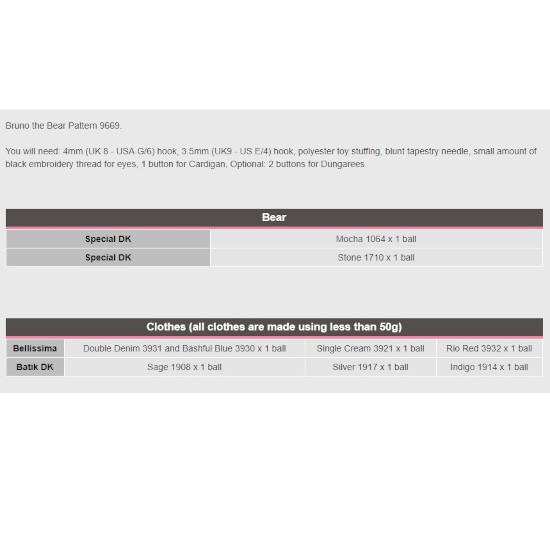 Bruno the Bear Pattern 9669.

You will need: 4mm (UK 8 - USA G/6) hook, 3.5mm (UK9 - US E/4) hook, polyester toy stuffing, blunt tapestry needle, small amount of black embroidery thread for eyes, 1 button for Cardigan, Optional: 2 buttons for Dungarees.

| Bear | |
|---|---|
| Special DK | Mocha 1064 x 1 ball |
| Special DK | Stone 1710 x 1 ball |

| Clothes (all clothes are made using less than 50g) | | | |
|---|---|---|---|
| Bellissima | Double Denim 3931 and Bashful Blue 3930 x 1 ball | Single Cream 3921 x 1 ball | Rio Red 3932 x 1 ball |
| Batik DK | Sage 1908 x 1 ball | Silver 1917 x 1 ball | Indigo 1914 x 1 ball |